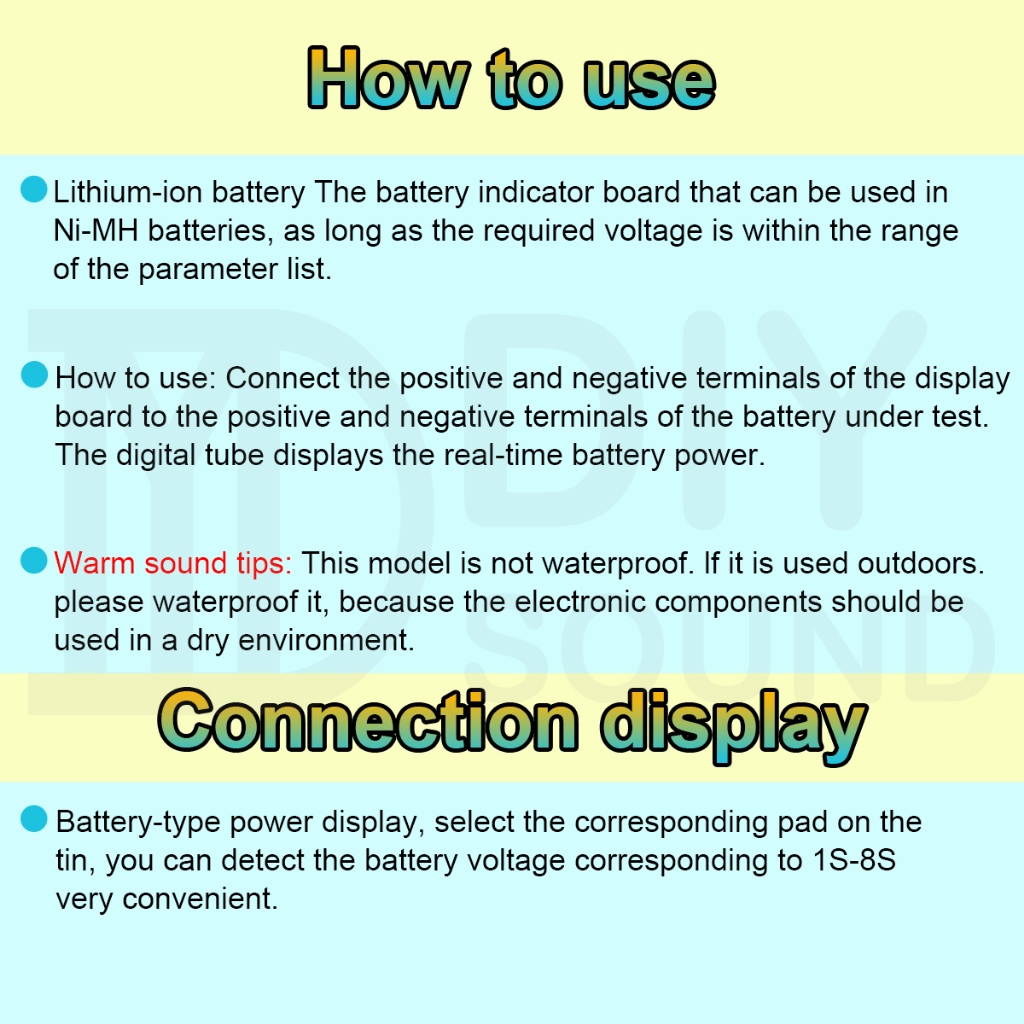 How to use

Lithium-ion battery The battery indicator board that can be used in Ni-MH batteries, as long as the required voltage is within the range of the parameter list.

How to use: Connect the positive and negative terminals of the display board to the positive and negative terminals of the battery under test. The digital tube displays the real-time battery power.

Warm sound tips: This model is not waterproof. If it is used outdoors. please waterproof it, because the electronic components should be used in a dry environment.

Connection display

Battery-type power display, select the corresponding pad on the tin, you can detect the battery voltage corresponding to 1S-8S very convenient.

DIY SOUND